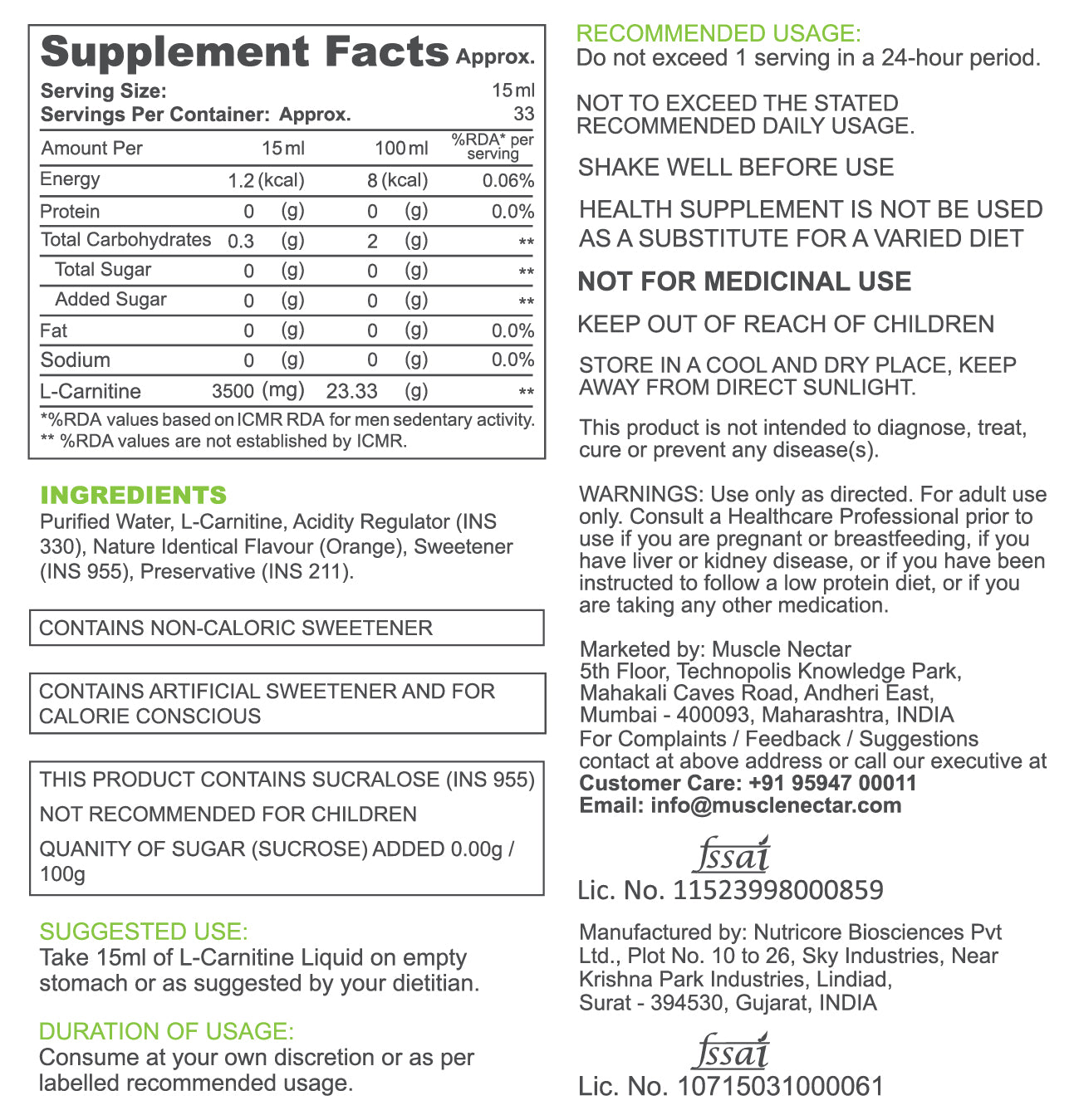 Supplement Facts Approx.

Serving Size: 15 ml
Servings Per Container: Approx. 33

| Amount Per | 15 ml | 100 ml | %RDA* per serving |
|---|---|---|---|
| Energy | 1.2 (kcal) | 8 (kcal) | 0.06% |
| Protein | 0 (g) | 0 (g) | 0.0% |
| Total Carbohydrates | 0.3 (g) | 2 (g) | ** |
| Total Sugar | 0 (g) | 0 (g) | ** |
| Added Sugar | 0 (g) | 0 (g) | ** |
| Fat | 0 (g) | 0 (g) | 0.0% |
| Sodium | 0 (g) | 0 (g) | 0.0% |
| L-Carnitine | 3500 (mg) | 23.33 (g) | ** |

*%RDA values based on ICMR RDA for men sedentary activity.
** %RDA values are not established by ICMR.

INGREDIENTS
Purified Water, L-Carnitine, Acidity Regulator (INS 330), Nature Identical Flavour (Orange), Sweetener (INS 955), Preservative (INS 211).

CONTAINS NON-CALORIC SWEETENER

CONTAINS ARTIFICIAL SWEETENER AND FOR CALORIE CONSCIOUS

THIS PRODUCT CONTAINS SUCRALOSE (INS 955)

NOT RECOMMENDED FOR CHILDREN

QUANITY OF SUGAR (SUCROSE) ADDED 0.00g / 100g

SUGGESTED USE:
Take 15ml of L-Carnitine Liquid on empty stomach or as suggested by your dietitian.

DURATION OF USAGE:
Consume at your own discretion or as per labelled recommended usage.

RECOMMENDED USAGE:
Do not exceed 1 serving in a 24-hour period.

NOT TO EXCEED THE STATED RECOMMENDED DAILY USAGE.

SHAKE WELL BEFORE USE

HEALTH SUPPLEMENT IS NOT BE USED AS A SUBSTITUTE FOR A VARIED DIET

NOT FOR MEDICINAL USE

KEEP OUT OF REACH OF CHILDREN

STORE IN A COOL AND DRY PLACE, KEEP AWAY FROM DIRECT SUNLIGHT.

This product is not intended to diagnose, treat, cure or prevent any disease(s).

WARNINGS: Use only as directed. For adult use only. Consult a Healthcare Professional prior to use if you are pregnant or breastfeeding, if you have liver or kidney disease, or if you have been instructed to follow a low protein diet, or if you are taking any other medication.

Marketed by: Muscle Nectar
5th Floor, Technopolis Knowledge Park, Mahakali Caves Road, Andheri East, Mumbai - 400093, Maharashtra, INDIA
For Complaints / Feedback / Suggestions contact at above address or call our executive at
Customer Care: +91 95947 00011
Email: info@musclenectar.com

fssai
Lic. No. 11523998000859

Manufactured by: Nutricore Biosciences Pvt Ltd., Plot No. 10 to 26, Sky Industries, Near Krishna Park Industries, Lindiad, Surat - 394530, Gujarat, INDIA

fssai
Lic. No. 10715031000061